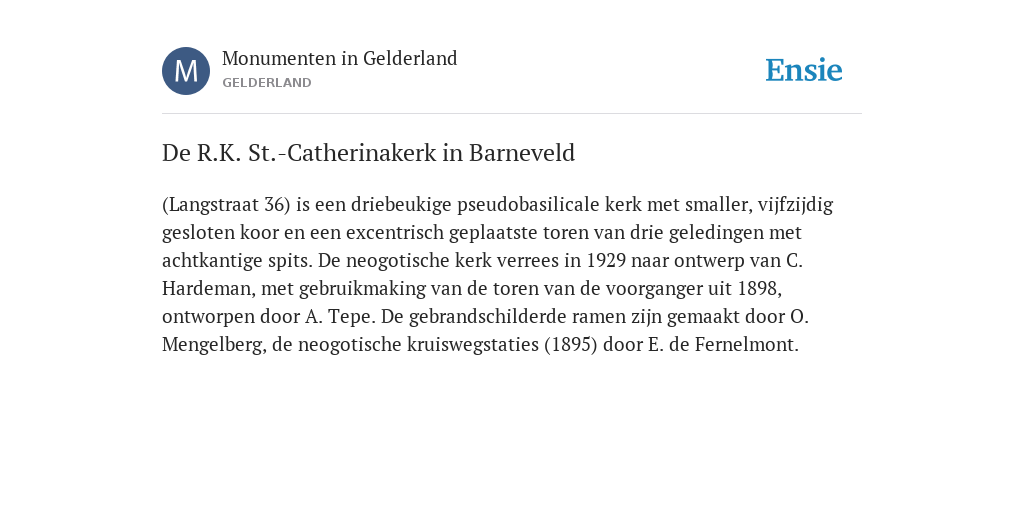 M

Monumenten in Gelderland
GELDERLAND

Ensie

De R.K. St.-Catherinakerk in Barneveld

(Langstraat 36) is een driebeukige pseudobasilicale kerk met smaller, vijfzijdig gesloten koor en een excentrisch geplaatste toren van drie geledingen met achtkantige spits. De neogotische kerk verrees in 1929 naar ontwerp van C. Hardeman, met gebruikmaking van de toren van de voorganger uit 1898, ontworpen door A. Tepe. De gebrandschilderde ramen zijn gemaakt door O. Mengelberg, de neogotische kruiswegstaties (1895) door E. de Fernelmont.